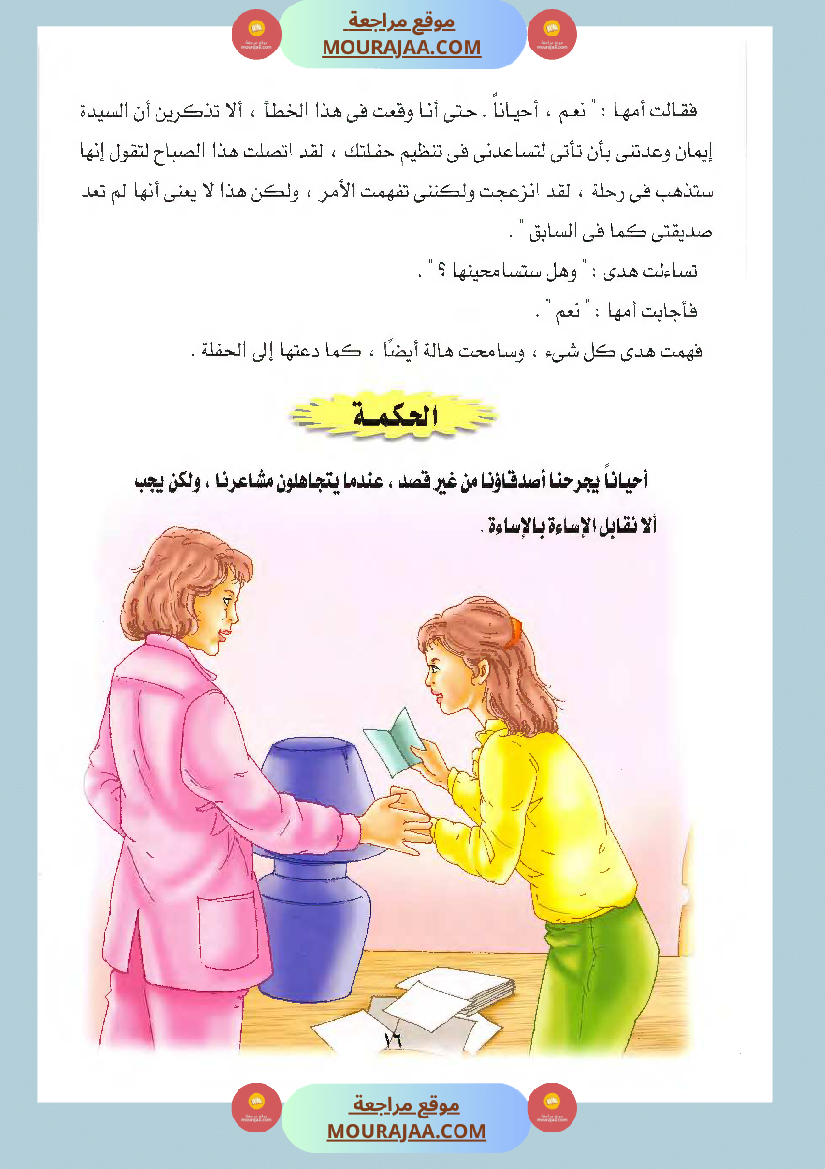 موقع مراجعة
MOURAJAA.COM

فقالت أمها : " نعم ، أحياناً . حتى أنا وقعت فى هذا الخطأ ، ألا تذكرين أن السيدة إيمان وعدتنى بأن تأتى لتساعدنى فى تنظيم حفلتك ، لقد اتصلت هذا الصباح لتقول إنها ستذهب فى رحلة ، لقد انزعجت ولكننى تفهمت الأمر ، ولكن هذا لا يعنى أنها لم تعد صديقتى كما فى السابق " .

تساءلت هدى : " وهل ستسامحينها ؟ " .

فأجابت أمها : " نعم " .

فهمت هدى كل شىء ، وسامحت هالة أيضًا ، كما دعتها إلى الحفلة .

الحكمة

أحياناً يجرحنا أصدقاؤنا من غير قصد ، عندما يتجاهلون مشاعرنا ، ولكن يجب ألا نقابل الإساءة بالإساءة .

١٦

موقع مراجعة
MOURAJAA.COM